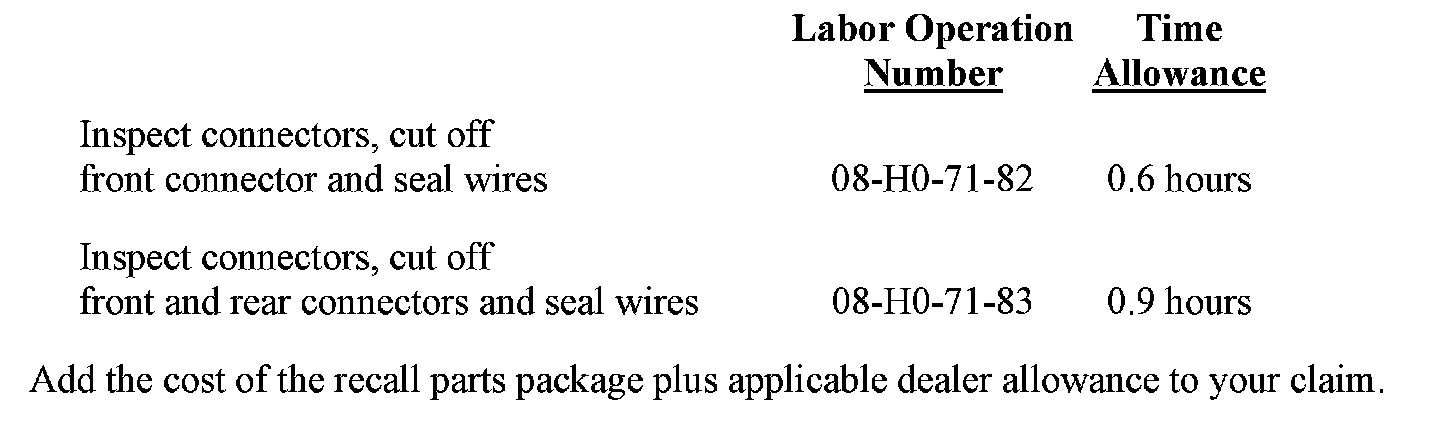 |  | Labor Operation Number | Time Allowance |
|---|---|---|
| Inspect connectors, cut off front connector and seal wires | 08-H0-71-82 | 0.6 hours |
| Inspect connectors, cut off front and rear connectors and seal wires | 08-H0-71-83 | 0.9 hours |

Add the cost of the recall parts package plus applicable dealer allowance to your claim.